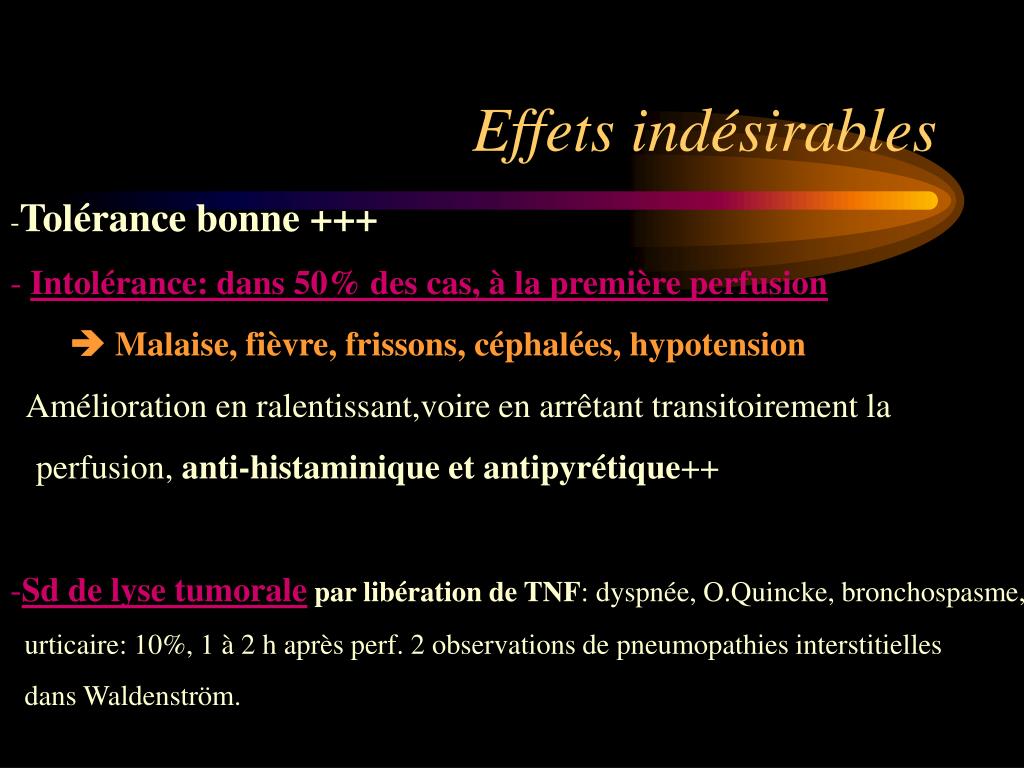 Effets indésirables

-Tolérance bonne +++

- Intolérance: dans 50% des cas, à la première perfusion

➔ Malaise, fièvre, frissons, céphalées, hypotension

Amélioration en ralentissant,voire en arrêtant transitoirement la perfusion, anti-histaminique et antipyrétique++

-Sd de lyse tumorale par libération de TNF: dyspnée, O.Quincke, bronchospasme, urticaire: 10%, 1 à 2 h après perf. 2 observations de pneumopathies interstitielles dans Waldenström.